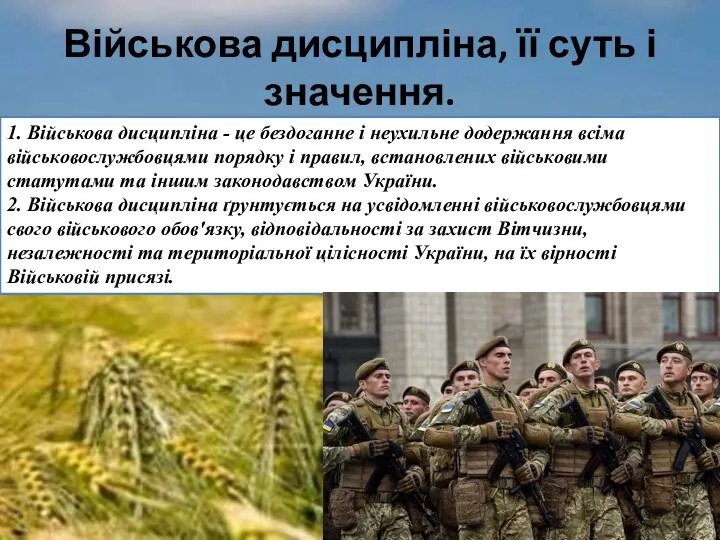 Військова дисципліна, її суть і значення.

1. Військова дисципліна - це бездоганне і неухильне додержання всіма військовослужбовцями порядку і правил, встановлених військовими статутами та іншим законодавством України.
2. Військова дисципліна ґрунтується на усвідомленні військовослужбовцями свого військового обов'язку, відповідальності за захист Вітчизни, незалежності та територіальної цілісності України, на їх вірності Військовій присязі.